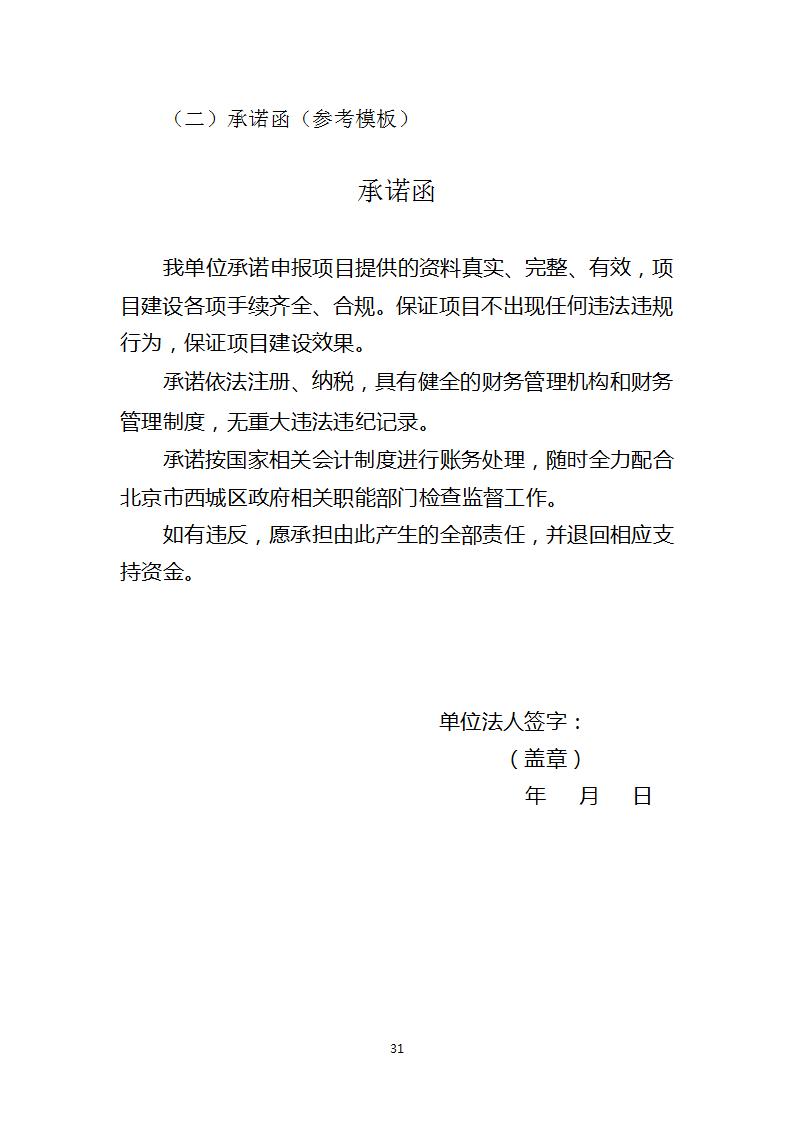 （二）承诺函（参考模板）

承诺函

我单位承诺申报项目提供的资料真实、完整、有效，项目建设各项手续齐全、合规。保证项目不出现任何违法违规行为，保证项目建设效果。

承诺依法注册、纳税，具有健全的财务管理机构和财务管理制度，无重大违法违纪记录。

承诺按国家相关会计制度进行账务处理，随时全力配合北京市西城区政府相关职能部门检查监督工作。

如有违反，愿承担由此产生的全部责任，并退回相应支持资金。

单位法人签字：
（盖章）
年 月 日

31